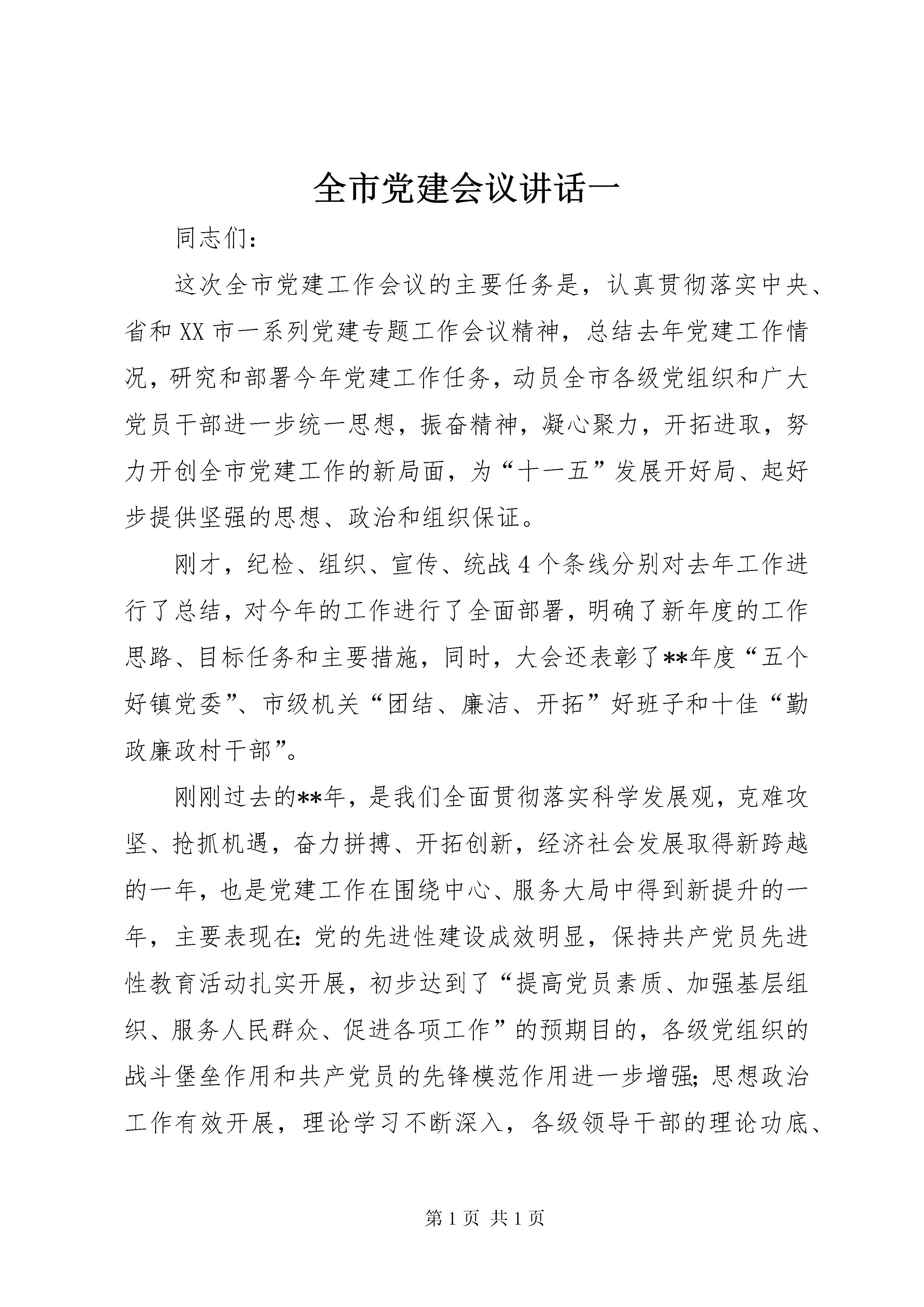 全市党建会议讲话一

同志们：

这次全市党建工作会议的主要任务是，认真贯彻落实中央、省和XX市一系列党建专题工作会议精神，总结去年党建工作情况，研究和部署今年党建工作任务，动员全市各级党组织和广大党员干部进一步统一思想，振奋精神，凝心聚力，开拓进取，努力开创全市党建工作的新局面，为“十一五”发展开好局、起好步提供坚强的思想、政治和组织保证。

刚才，纪检、组织、宣传、统战4个条线分别对去年工作进行了总结，对今年的工作进行了全面部署，明确了新年度的工作思路、目标任务和主要措施，同时，大会还表彰了**年度“五个好镇党委”、市级机关“团结、廉洁、开拓”好班子和十佳“勤政廉政村干部”。

刚刚过去的**年，是我们全面贯彻落实科学发展观，克难攻坚、抢抓机遇，奋力拼搏、开拓创新，经济社会发展取得新跨越的一年，也是党建工作在围绕中心、服务大局中得到新提升的一年，主要表现在：党的先进性建设成效明显，保持共产党员先进性教育活动扎实开展，初步达到了“提高党员素质、加强基层组织、服务人民群众、促进各项工作”的预期目的，各级党组织的战斗堡垒作用和共产党员的先锋模范作用进一步增强；思想政治工作有效开展，理论学习不断深入，各级领导干部的理论功底、

第1页 共1页